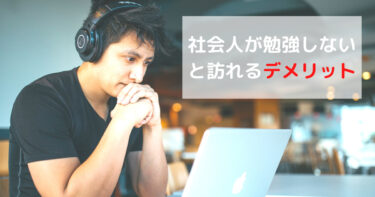 社会人が勉強しないと訪れるデメリット